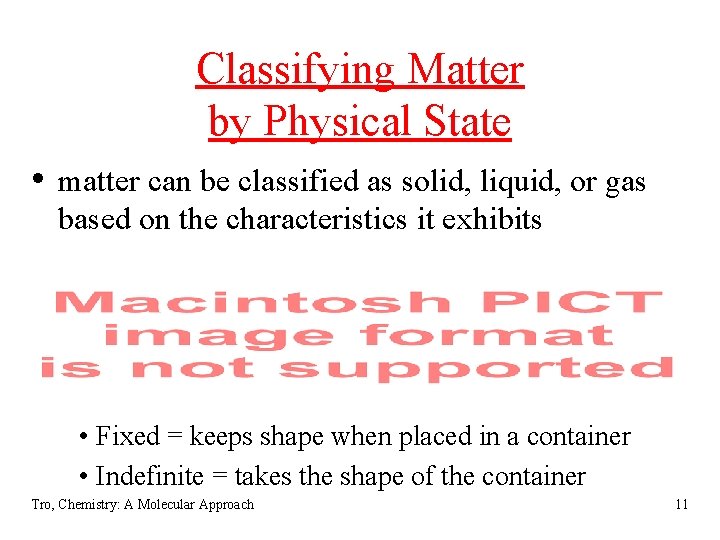 Classifying Matter
by Physical State

• matter can be classified as solid, liquid, or gas based on the characteristics it exhibits

Macintosh PICT
image format
is not supported

• Fixed = keeps shape when placed in a container
• Indefinite = takes the shape of the container

Tro, Chemistry: A Molecular Approach

11